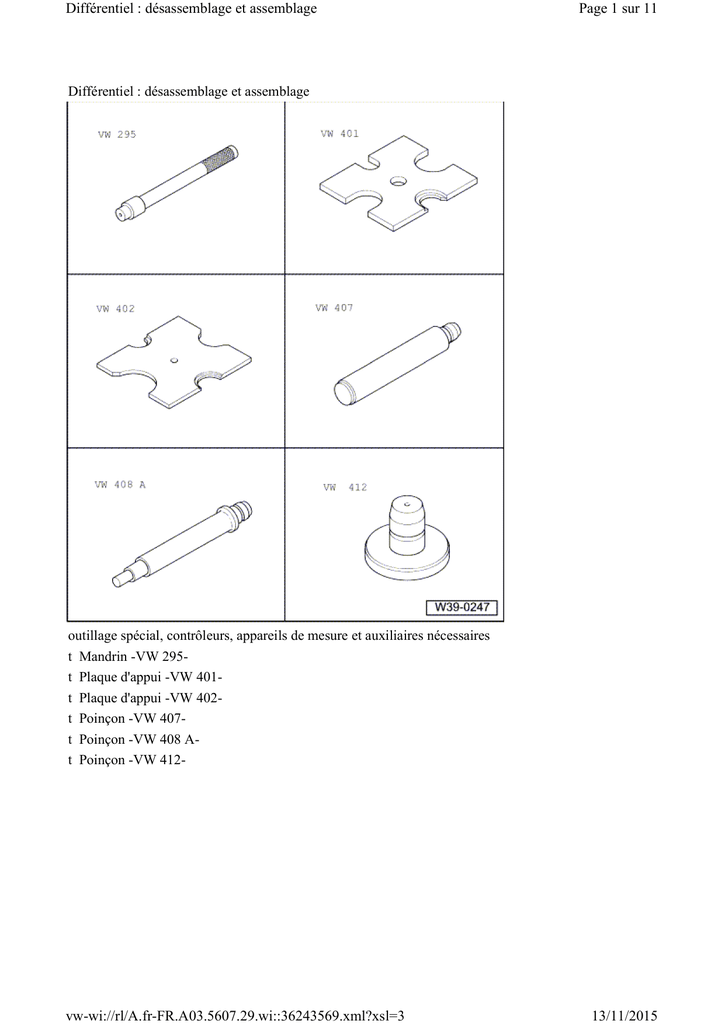 Différentiel : désassemblage et assemblage

Page 1 sur 11

Différentiel : désassemblage et assemblage

VW 295

VW 401

VW 402

VW 407

VW 408 A

VW 412

W39-0247

outillage spécial, contrôleurs, appareils de mesure et auxiliaires nécessaires

t Mandrin -VW 295-

t Plaque d'appui -VW 401-

t Plaque d'appui -VW 402-

t Poinçon -VW 407-

t Poinçon -VW 408 A-

t Poinçon -VW 412-

vw-wi://rl/A.fr-FR.A03.5607.29.wi::36243569.xml?xsl=3

13/11/2015